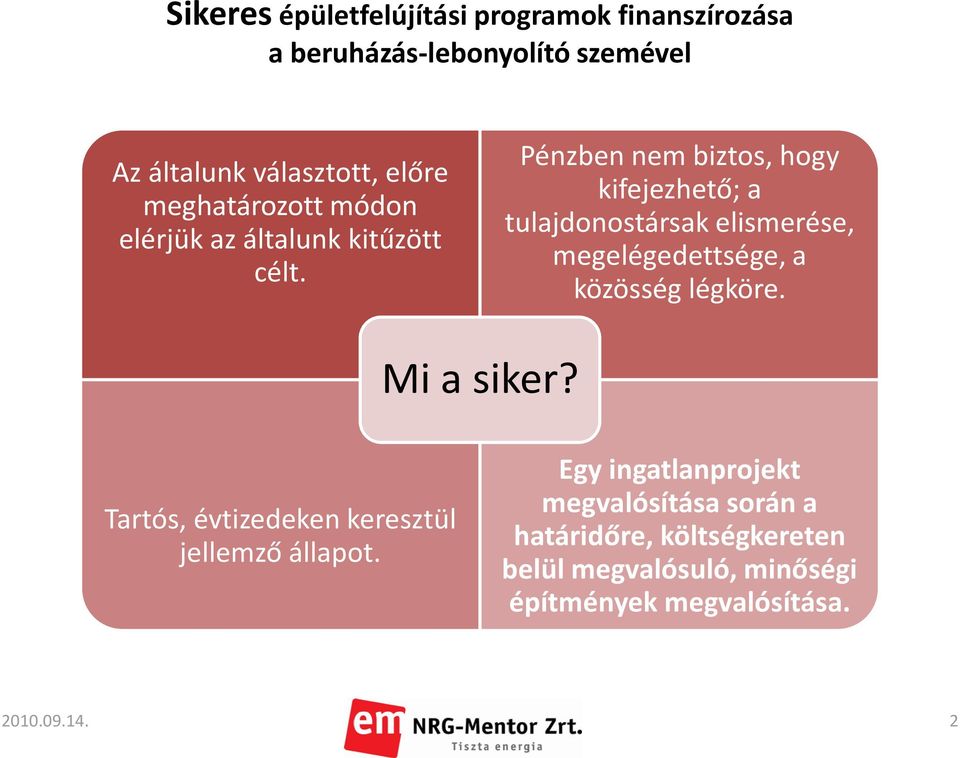 Sikeres épületfelújítási programok finanszírozása a beruházás-lebonyolító szemével

Az általunk választott, előre meghatározott módon elérjük az általunk kitűzött célt.

Pénzben nem biztos, hogy kifejezhető; a tulajdonostársak elismerése, megelégedettsége, a közösség légköre.

Mi a siker?

Tartós, évtizedeken keresztül jellemző állapot.

Egy ingatlanprojekt megvalósítása során a határidőre, költségkereten belül megvalósuló, minőségi építmények megvalósítása.

2010.09.14.

em NRG-Mentor Zrt.
Tiszta energia

2